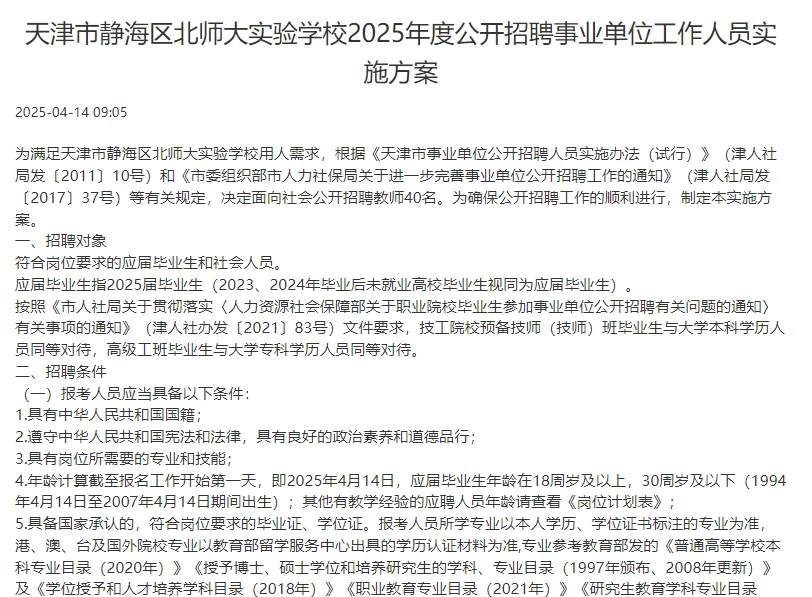 天津市静海区北师大实验学校2025年度公开招聘事业单位工作人员实施方案

2025-04-14 09:05

为满足天津市静海区北师大实验学校用人需求，根据《天津市事业单位公开招聘人员实施办法（试行）》（津人社局发〔2011〕10号）和《市委组织部市人力社保局关于进一步完善事业单位公开招聘工作的通知》（津人社局发〔2017〕37号）等有关规定，决定面向社会公开招聘教师40名。为确保公开招聘工作的顺利进行，制定本实施方案。
一、招聘对象
符合岗位要求的应届毕业生和社会人员。
应届毕业生指2025届毕业生（2023、2024年毕业后未就业高校毕业生视同为应届毕业生）。
按照《市人社局关于贯彻落实〈人力资源社会保障部关于职业院校毕业生参加事业单位公开招聘有关问题的通知〉有关事项的通知》（津人社办发〔2021〕83号）文件要求，技工院校预备技师（技师）班毕业生与大学本科学历人员同等对待，高级工班毕业生与大学专科学历人员同等对待。
二、招聘条件
（一）报考人员应当具备以下条件：
1.具有中华人民共和国国籍；
2.遵守中华人民共和国宪法和法律，具有良好的政治素养和道德品行；
3.具有岗位所需要的专业和技能；
4.年龄计算截至报名工作开始第一天，即2025年4月14日，应届毕业生年龄在18周岁及以上，30周岁及以下（1994年4月14日至2007年4月14日期间出生）；其他有教学经验的应聘人员年龄请查看《岗位计划表》；
5.具备国家承认的，符合岗位要求的毕业证、学位证。报考人员所学专业以本人学历、学位证书标注的专业为准，港、澳、台及国外院校专业以教育部留学服务中心出具的学历认证材料为准,专业参考教育部发的《普通高等学校本科专业目录（2020年）》《授予博士、硕士学位和培养研究生的学科、专业目录（1997年颁布、2008年更新）》及《学位授予和人才培养学科目录（2018年）》《职业教育专业目录（2021年）》《研究生教育学科专业目录